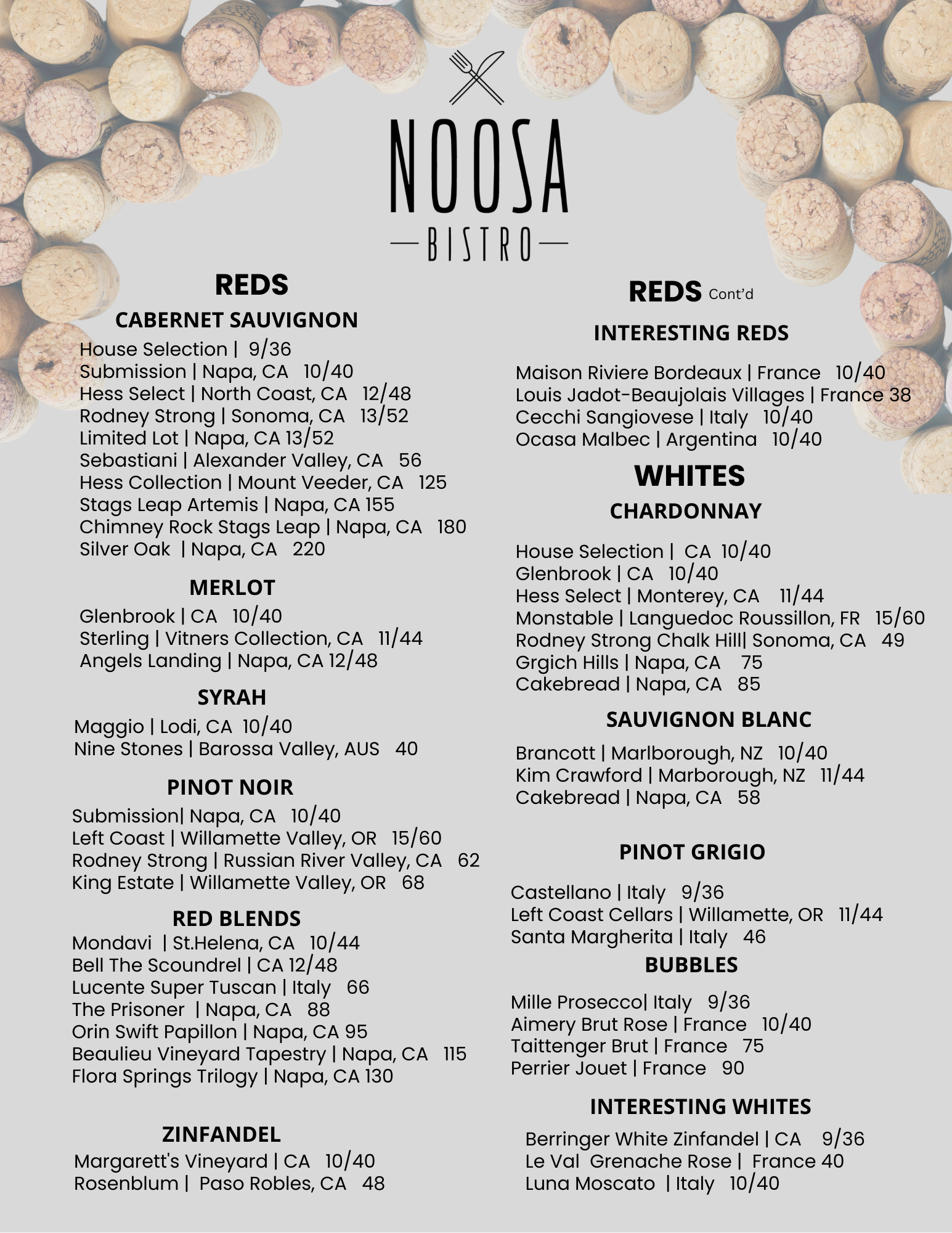 NOOSA
BISTRO

REDS
CABERNET SAUVIGNON
House Selection | 9/36
Submission | Napa, CA 10/40
Hess Select | North Coast, CA 12/48
Rodney Strong | Sonoma, CA 13/52
Limited Lot | Napa, CA 13/52
Sebastiani | Alexander Valley, CA 56
Hess Collection | Mount Veeder, CA 125
Stags Leap Artemis | Napa, CA 155
Chimney Rock Stags Leap | Napa, CA 180
Silver Oak | Napa, CA 220

MERLOT
Glenbrook | CA 10/40
Sterling | Vitners Collection, CA 11/44
Angels Landing | Napa, CA 12/48

SYRAH
Maggio | Lodi, CA 10/40
Nine Stones | Barossa Valley, AUS 40

PINOT NOIR
Submission| Napa, CA 10/40
Left Coast | Willamette Valley, OR 15/60
Rodney Strong | Russian River Valley, CA 62
King Estate | Willamette Valley, OR 68

RED BLENDS
Mondavi | St.Helena, CA 10/44
Bell The Scoundrel | CA 12/48
Lucente Super Tuscan | Italy 66
The Prisoner | Napa, CA 88
Orin Swift Papillon | Napa, CA 95
Beaulieu Vineyard Tapestry | Napa, CA 115
Flora Springs Trilogy | Napa, CA 130

ZINFANDEL
Margarett's Vineyard | CA 10/40
Rosenblum | Paso Robles, CA 48

REDS Cont'd
INTERESTING REDS
Maison Riviere Bordeaux | France 10/40
Louis Jadot-Beaujolais Villages | France 38
Cecchi Sangiovese | Italy 10/40
Ocasa Malbec | Argentina 10/40

WHITES
CHARDONNAY
House Selection | CA 10/40
Glenbrook | CA 10/40
Hess Select | Monterey, CA 11/44
Monstable | Languedoc Roussillon, FR 15/60
Rodney Strong Chalk Hill| Sonoma, CA 49
Grgich Hills | Napa, CA 75
Cakebread | Napa, CA 85

SAUVIGNON BLANC
Brancott | Marlborough, NZ 10/40
Kim Crawford | Marborough, NZ 11/44
Cakebread | Napa, CA 58

PINOT GRIGIO
Castellano | Italy 9/36
Left Coast Cellars | Willamette, OR 11/44
Santa Margherita | Italy 46

BUBBLES
Mille Prosecco| Italy 9/36
Aimery Brut Rose | France 10/40
Taittenger Brut | France 75
Perrier Jouet | France 90

INTERESTING WHITES
Berringer White Zinfandel | CA 9/36
Le Val Grenache Rose | France 40
Luna Moscato | Italy 10/40